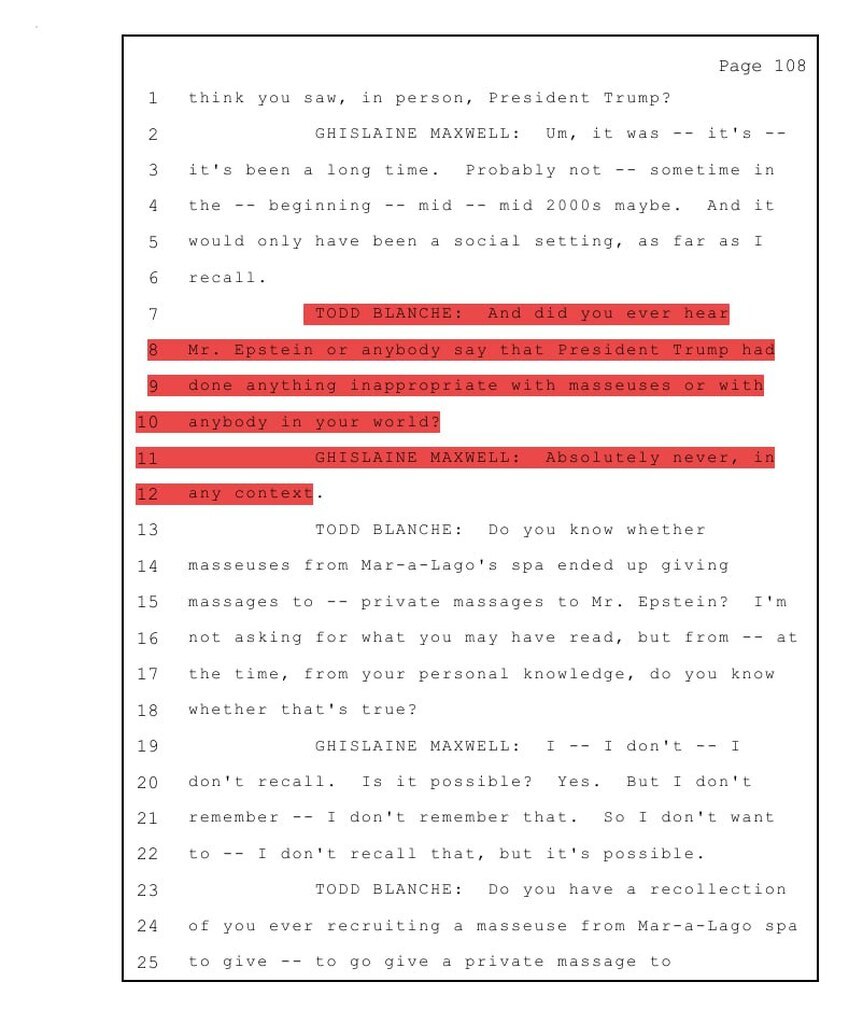 Page 108

1 think you saw, in person, President Trump?

2 GHISLAINE MAXWELL: Um, it was -- it's --

3 it's been a long time. Probably not -- sometime in

4 the -- beginning -- mid -- mid 2000s maybe. And it

5 would only have been a social setting, as far as I

6 recall.

7 TODD BLANCHE: And did you ever hear

8 Mr. Epstein or anybody say that President Trump had

9 done anything inappropriate with masseuses or with

10 anybody in your world?

11 GHISLAINE MAXWELL: Absolutely never, in

12 any context.

13 TODD BLANCHE: Do you know whether

14 masseuses from Mar-a-Lago's spa ended up giving

15 massages to -- private massages to Mr. Epstein? I'm

16 not asking for what you may have read, but from -- at

17 the time, from your personal knowledge, do you know

18 whether that's true?

19 GHISLAINE MAXWELL: I -- I don't -- I

20 don't recall. Is it possible? Yes. But I don't

21 remember -- I don't remember that. So I don't want

22 to -- I don't recall that, but it's possible.

23 TODD BLANCHE: Do you have a recollection

24 of you ever recruiting a masseuse from Mar-a-Lago spa

25 to give -- to go give a private massage to